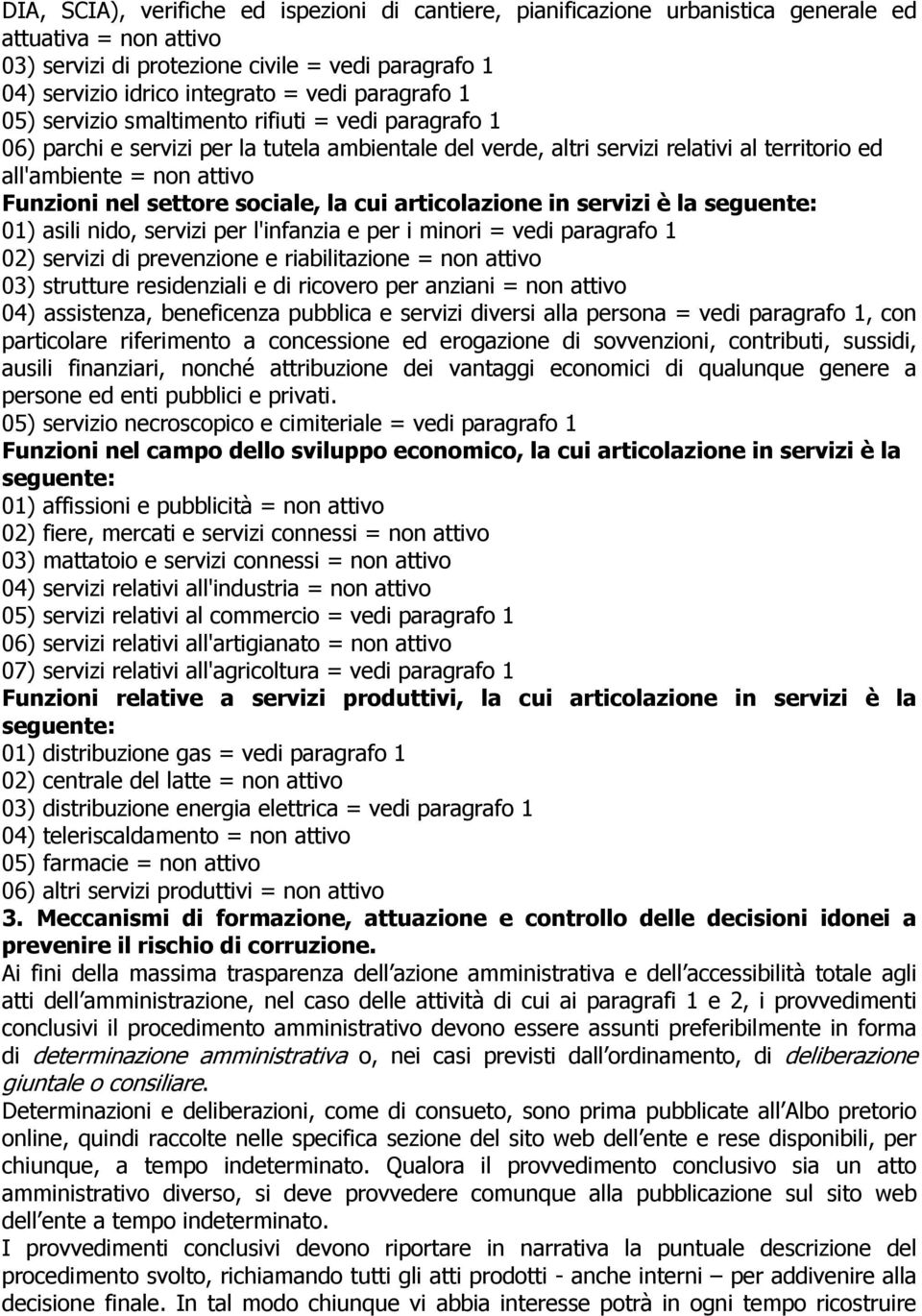 DIA, SCIA), verifiche ed ispezioni di cantiere, pianificazione urbanistica generale ed attuativa = non attivo
03) servizi di protezione civile = vedi paragrafo 1
04) servizio idrico integrato = vedi paragrafo 1
05) servizio smaltimento rifiuti = vedi paragrafo 1
06) parchi e servizi per la tutela ambientale del verde, altri servizi relativi al territorio ed all'ambiente = non attivo
Funzioni nel settore sociale, la cui articolazione in servizi è la seguente:
01) asili nido, servizi per l'infanzia e per i minori = vedi paragrafo 1
02) servizi di prevenzione e riabilitazione = non attivo
03) strutture residenziali e di ricovero per anziani = non attivo
04) assistenza, beneficenza pubblica e servizi diversi alla persona = vedi paragrafo 1, con particolare riferimento a concessione ed erogazione di sovvenzioni, contributi, sussidi, ausili finanziari, nonché attribuzione dei vantaggi economici di qualunque genere a persone ed enti pubblici e privati.
05) servizio necroscopico e cimiteriale = vedi paragrafo 1
Funzioni nel campo dello sviluppo economico, la cui articolazione in servizi è la seguente:
01) affissioni e pubblicità = non attivo
02) fiere, mercati e servizi connessi = non attivo
03) mattatoio e servizi connessi = non attivo
04) servizi relativi all'industria = non attivo
05) servizi relativi al commercio = vedi paragrafo 1
06) servizi relativi all'artigianato = non attivo
07) servizi relativi all'agricoltura = vedi paragrafo 1
Funzioni relative a servizi produttivi, la cui articolazione in servizi è la seguente:
01) distribuzione gas = vedi paragrafo 1
02) centrale del latte = non attivo
03) distribuzione energia elettrica = vedi paragrafo 1
04) teleriscaldamento = non attivo
05) farmacie = non attivo
06) altri servizi produttivi = non attivo
3. Meccanismi di formazione, attuazione e controllo delle decisioni idonei a prevenire il rischio di corruzione.
Ai fini della massima trasparenza dell azione amministrativa e dell accessibilità totale agli atti dell amministrazione, nel caso delle attività di cui ai paragrafi 1 e 2, i provvedimenti conclusivi il procedimento amministrativo devono essere assunti preferibilmente in forma di determinazione amministrativa o, nei casi previsti dall ordinamento, di deliberazione giuntale o consiliare.
Determinazioni e deliberazioni, come di consueto, sono prima pubblicate all Albo pretorio online, quindi raccolte nelle specifica sezione del sito web dell ente e rese disponibili, per chiunque, a tempo indeterminato. Qualora il provvedimento conclusivo sia un atto amministrativo diverso, si deve provvedere comunque alla pubblicazione sul sito web dell ente a tempo indeterminato.
I provvedimenti conclusivi devono riportare in narrativa la puntuale descrizione del procedimento svolto, richiamando tutti gli atti prodotti - anche interni – per addivenire alla decisione finale. In tal modo chiunque vi abbia interesse potrà in ogni tempo ricostruire